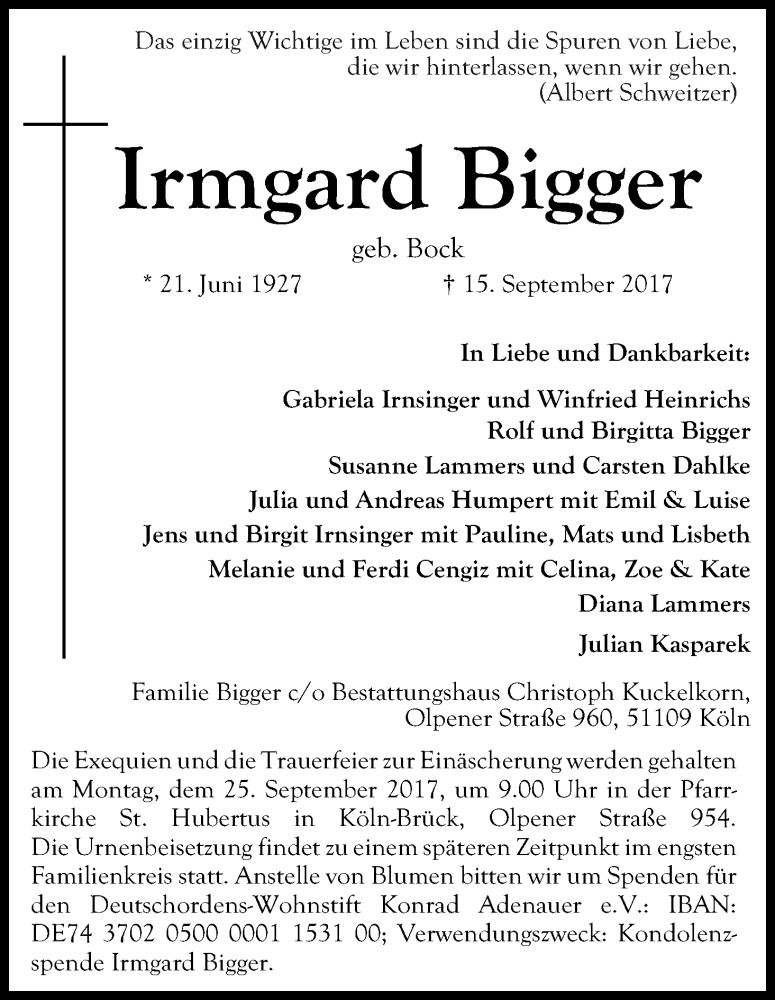 Das einzig Wichtige im Leben sind die Spuren von Liebe, die wir hinterlassen, wenn wir gehen.
(Albert Schweitzer)

Irmgard Bigger

geb. Bock

* 21. Juni 1927 † 15. September 2017

In Liebe und Dankbarkeit:

Gabriela Irnsinger und Winfried Heinrichs
Rolf und Birgitta Bigger
Susanne Lammers und Carsten Dahlke
Julia und Andreas Humpert mit Emil & Luise
Jens und Birgit Irnsinger mit Pauline, Mats und Lisbeth
Melanie und Ferdi Cengiz mit Celina, Zoe & Kate
Diana Lammers
Julian Kasparek

Familie Bigger c/o Bestattungshaus Christoph Kuckelkorn, Olpener Straße 960, 51109 Köln

Die Exequien und die Trauerfeier zur Einäscherung werden gehalten am Montag, dem 25. September 2017, um 9.00 Uhr in der Pfarrkirche St. Hubertus in Köln-Brück, Olpener Straße 954. Die Urnenbeisetzung findet zu einem späteren Zeitpunkt im engsten Familienkreis statt. Anstelle von Blumen bitten wir um Spenden für den Deutschordens-Wohnstift Konrad Adenauer e.V.: IBAN: DE74 3702 0500 0001 1531 00; Verwendungszweck: Kondolenzspende Irmgard Bigger.